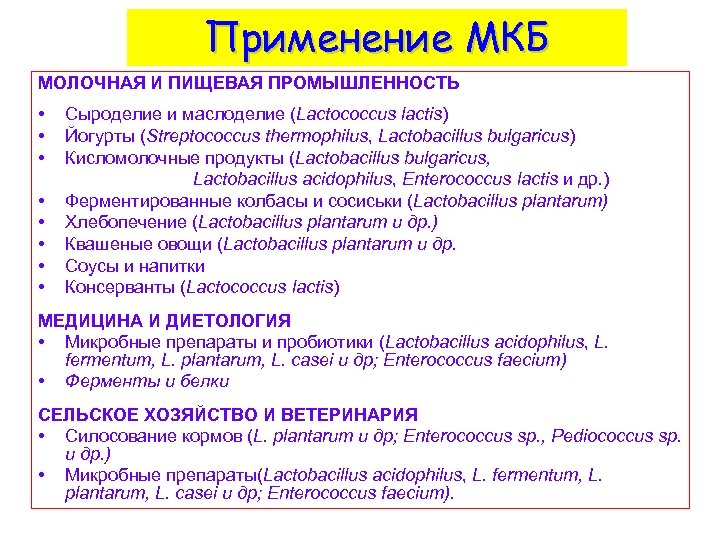 Применение МКБ

МОЛОЧНАЯ И ПИЩЕВАЯ ПРОМЫШЛЕННОСТЬ

• Сыроделие и маслоделие (Lactococcus lactis)
• Йогурты (Streptococcus thermophilus, Lactobacillus bulgaricus)
• Кисломолочные продукты (Lactobacillus bulgaricus, Lactobacillus acidophilus, Enterococcus lactis и др.)
• Ферментированные колбасы и сосиськи (Lactobacillus plantarum)
• Хлебопечение (Lactobacillus plantarum и др.)
• Квашеные овощи (Lactobacillus plantarum и др.
• Соусы и напитки
• Консерванты (Lactococcus lactis)

МЕДИЦИНА И ДИЕТОЛОГИЯ
• Микробные препараты и пробиотики (Lactobacillus acidophilus, L. fermentum, L. plantarum, L. casei и др; Enterococcus faecium)
• Ферменты и белки

СЕЛЬСКОЕ ХОЗЯЙСТВО И ВЕТЕРИНАРИЯ
• Силосование кормов (L. plantarum и др; Enterococcus sp., Pediococcus sp. и др.)
• Микробные препараты(Lactobacillus acidophilus, L. fermentum, L. plantarum, L. casei и др; Enterococcus faecium).